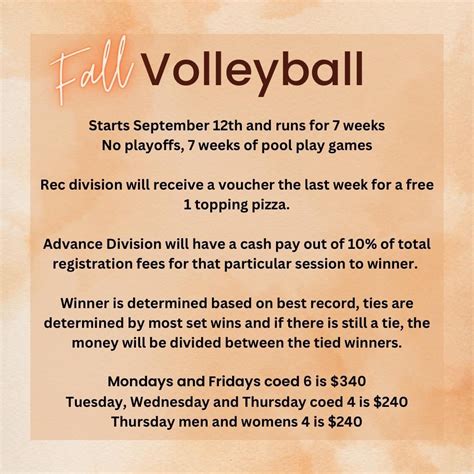 Fall Volleyball

Starts September 12th and runs for 7 weeks
No playoffs, 7 weeks of pool play games

Rec division will receive a voucher the last week for a free 1 topping pizza.

Advance Division will have a cash pay out of 10% of total registration fees for that particular session to winner.

Winner is determined based on best record, ties are determined by most set wins and if there is still a tie, the money will be divided between the tied winners.

Mondays and Fridays coed 6 is $340
Tuesday, Wednesday and Thursday coed 4 is $240
Thursday men and womens 4 is $240